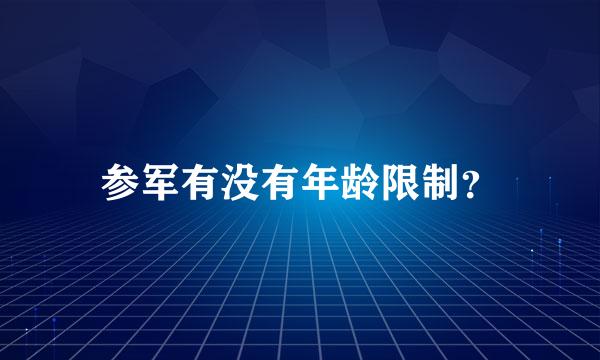 参军有没有年龄限制?